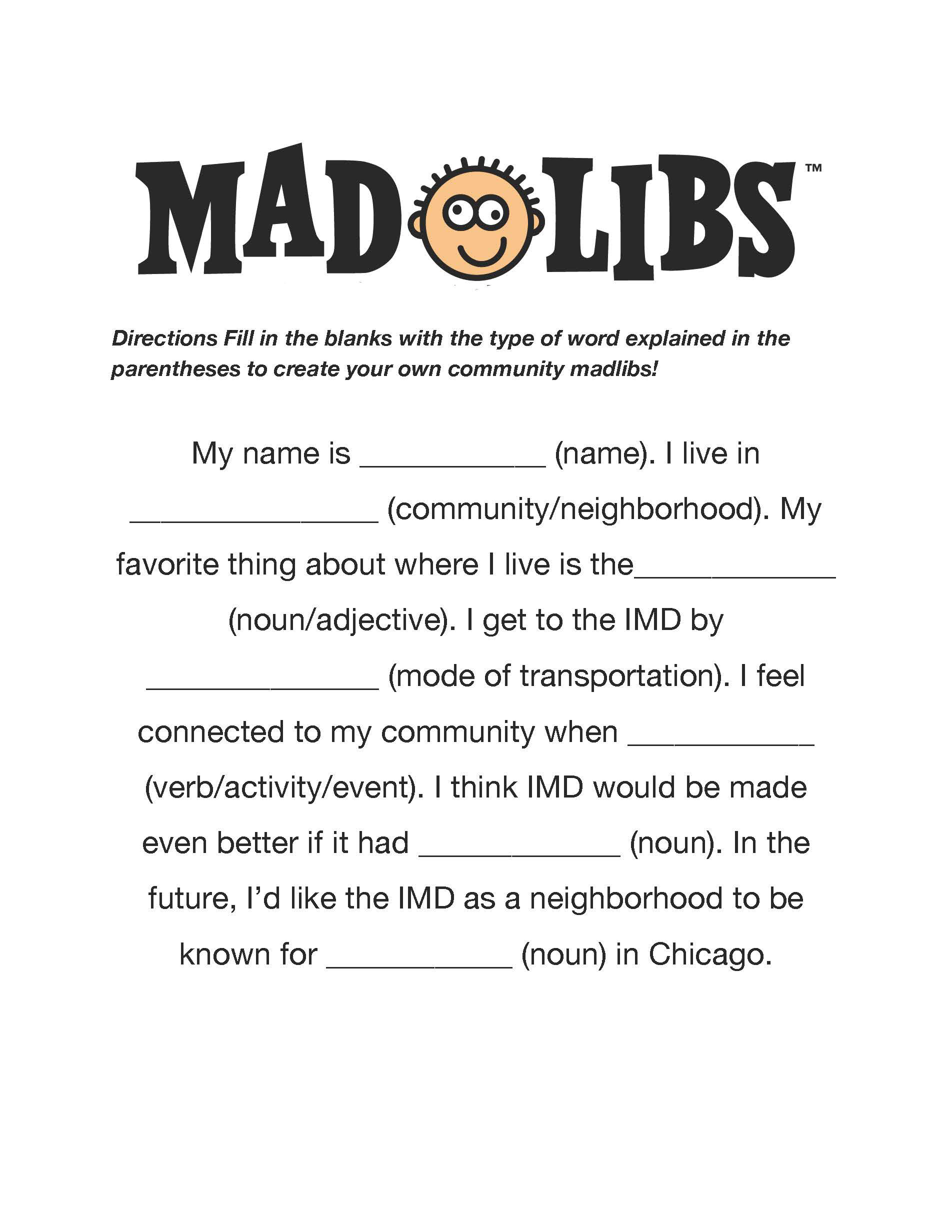 MAD LIBS™

Directions Fill in the blanks with the type of word explained in the parentheses to create your own community madlibs!

My name is ____________ (name). I live in ________________ (community/neighborhood). My favorite thing about where I live is the_____________ (noun/adjective). I get to the IMD by _______________ (mode of transportation). I feel connected to my community when ____________ (verb/activity/event). I think IMD would be made even better if it had _____________ (noun). In the future, I'd like the IMD as a neighborhood to be known for ____________ (noun) in Chicago.